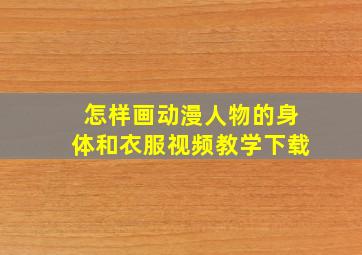 怎样画动漫人物的身体和衣服视频教学下载